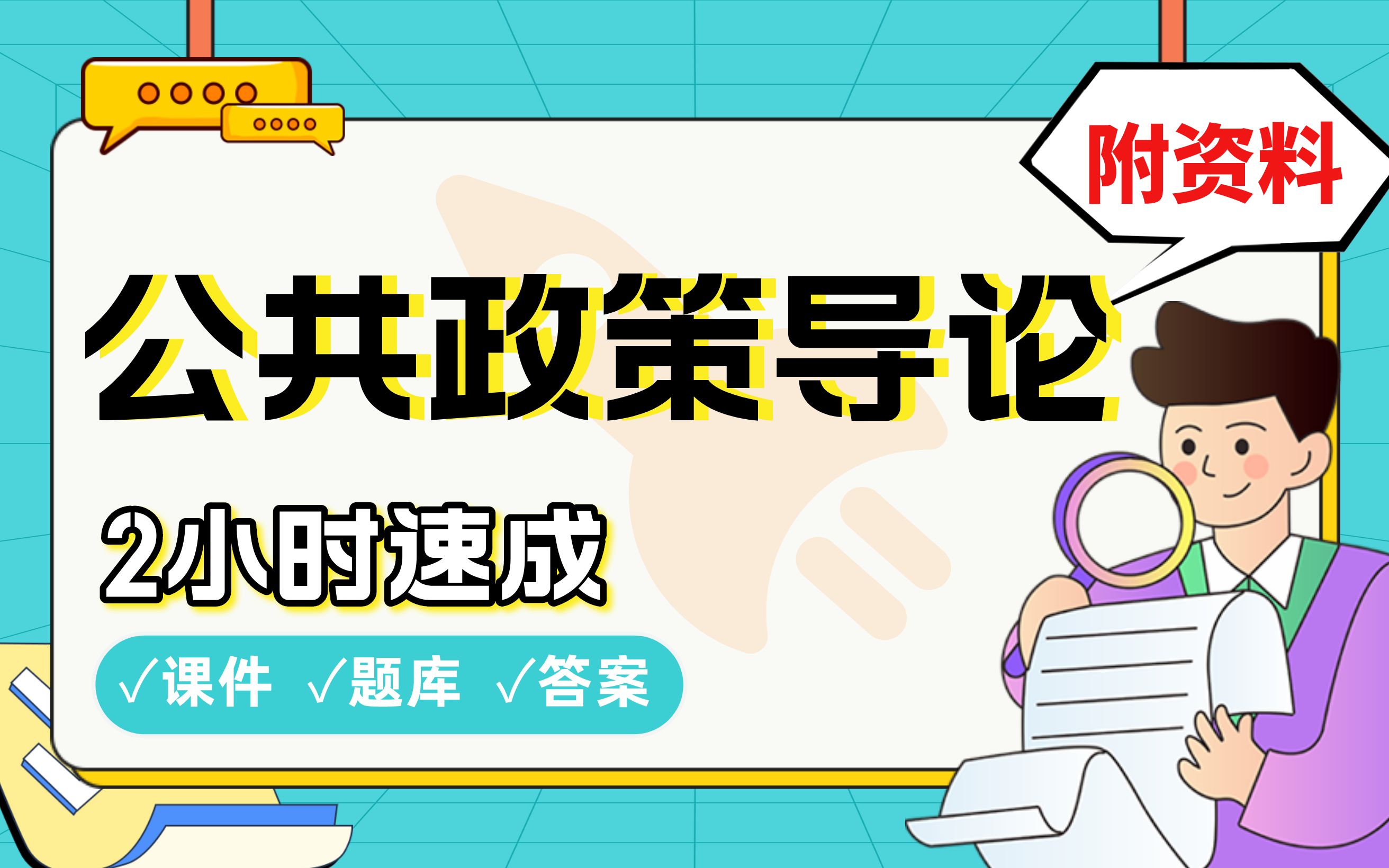 附资料

公共政策导论

2小时速成

√课件 √题库 √答案